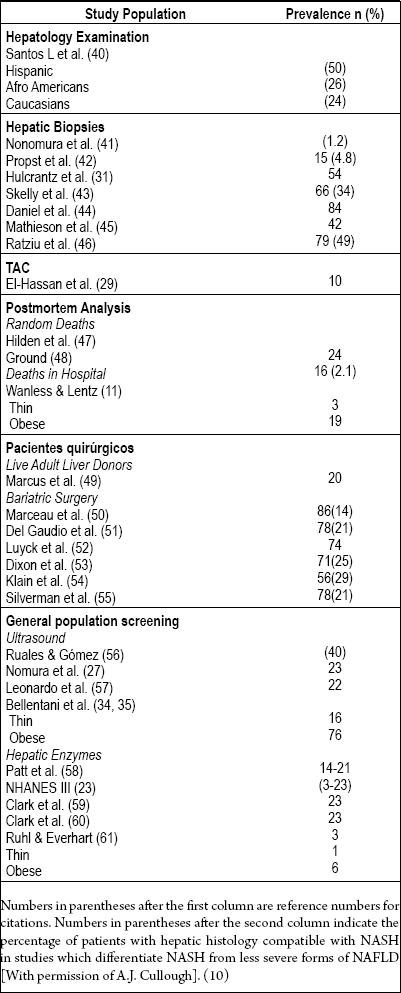 | Study Population | Prevalence n (%) |
|---|---|
| **Hepatology Examination** | |
| Santos L et al. (40) | |
| Hispanic | (50) |
| Afro Americans | (26) |
| Caucasians | (24) |
| **Hepatic Biopsies** | |
| Nonomura et al. (41) | (1.2) |
| Propst et al. (42) | 15 (4.8) |
| Hulcrantz et al. (31) | 54 |
| Skelly et al. (43) | 66 (34) |
| Daniel et al. (44) | 84 |
| Mathieson et al. (45) | 42 |
| Ratziu et al. (46) | 79 (49) |
| **TAC** | |
| El-Hassan et al. (29) | 10 |
| **Postmortem Analysis** | |
| *Random Deaths* | |
| Hilden et al. (47) | |
| Ground (48) | 24 |
| *Deaths in Hospital* | 16 (2.1) |
| Wanless & Lentz (11) | |
| Thin | 3 |
| Obese | 19 |
| **Pacientes quirúrgicos** | |
| *Live Adult Liver Donors* | |
| Marcus et al. (49) | 20 |
| *Bariatric Surgery* | |
| Marceau et al. (50) | 86(14) |
| Del Gaudio et al. (51) | 78(21) |
| Luyck et al. (52) | 74 |
| Dixon et al. (53) | 71(25) |
| Klain et al. (54) | 56(29) |
| Silverman et al. (55) | 78(21) |
| **General population screening** | |
| *Ultrasound* | |
| Ruales & Gómez (56) | (40) |
| Nomura et al. (27) | 23 |
| Leonardo et al. (57) | 22 |
| Bellentani et al. (34, 35) | |
| Thin | 16 |
| Obese | 76 |
| *Hepatic Enzymes* | |
| Patt et al. (58) | 14-21 |
| NHANES III (23) | (3-23) |
| Clark et al. (59) | 23 |
| Clark et al. (60) | 23 |
| Ruhl & Everhart (61) | 3 |
| Thin | 1 |
| Obese | 6 |

Numbers in parentheses after the first column are reference numbers for citations. Numbers in parentheses after the second column indicate the percentage of patients with hepatic histology compatible with NASH in studies which differentiate NASH from less severe forms of NAFLD [With permission of A.J. Cullough]. (10)